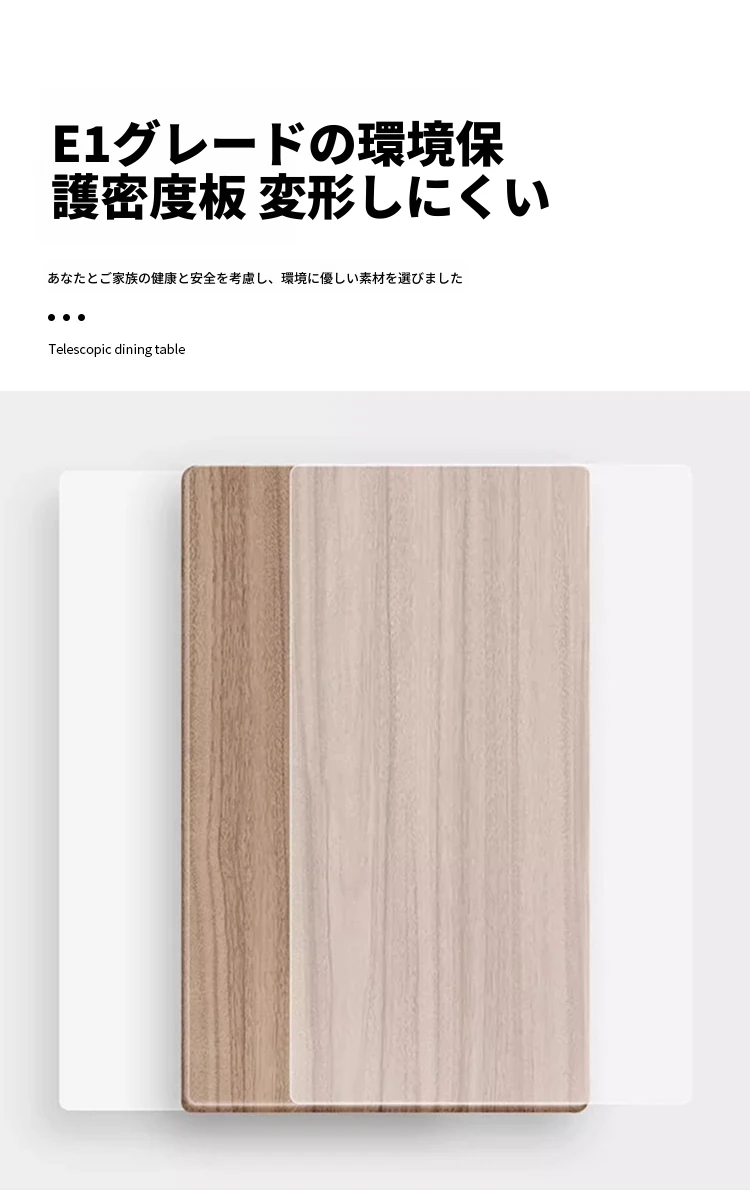 E1グレードの環境保護密度板 変形しにくい

あなたとご家族の健康と安全を考慮し、環境に優しい素材を選びました

• • •

Telescopic dining table